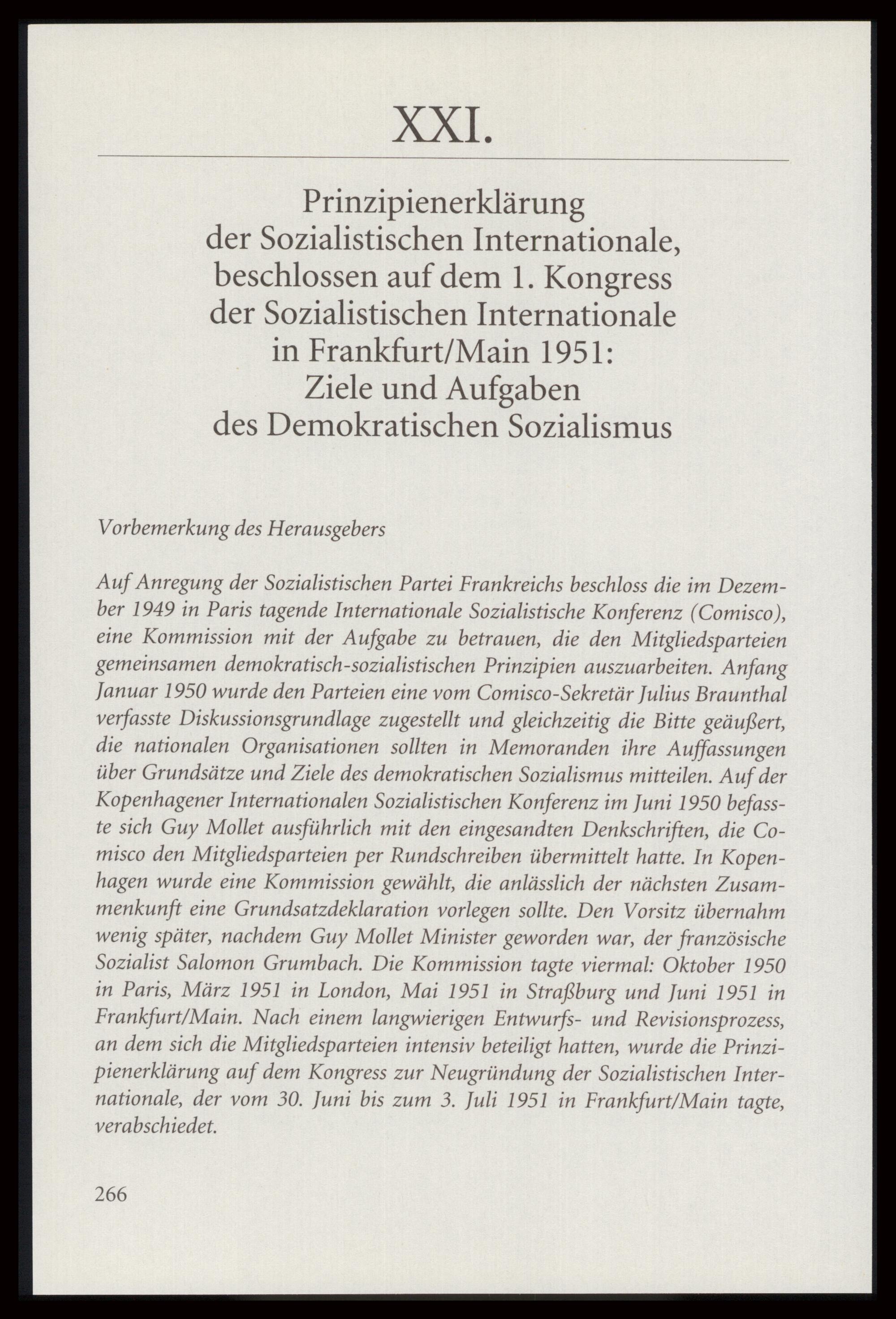 XXI.

Prinzipienerklärung der Sozialistischen Internationale, beschlossen auf dem 1. Kongress der Sozialistischen Internationale in Frankfurt/Main 1951: Ziele und Aufgaben des Demokratischen Sozialismus

Vorbemerkung des Herausgebers

Auf Anregung der Sozialistischen Partei Frankreichs beschloss die im Dezember 1949 in Paris tagende Internationale Sozialistische Konferenz (Comisco), eine Kommission mit der Aufgabe zu betrauen, die den Mitgliedsparteien gemeinsamen demokratisch-sozialistischen Prinzipien auszuarbeiten. Anfang Januar 1950 wurde den Parteien eine vom Comisco-Sekretär Julius Braunthal verfasste Diskussionsgrundlage zugestellt und gleichzeitig die Bitte geäußert, die nationalen Organisationen sollten in Memoranden ihre Auffassungen über Grundsätze und Ziele des demokratischen Sozialismus mitteilen. Auf der Kopenhagener Internationalen Sozialistischen Konferenz im Juni 1950 befasste sich Guy Mollet ausführlich mit den eingesandten Denkschriften, die Comisco den Mitgliedsparteien per Rundschreiben übermittelt hatte. In Kopenhagen wurde eine Kommission gewählt, die anlässlich der nächsten Zusammenkunft eine Grundsatzdeklaration vorlegen sollte. Den Vorsitz übernahm wenig später, nachdem Guy Mollet Minister geworden war, der französische Sozialist Salomon Grumbach. Die Kommission tagte viermal: Oktober 1950 in Paris, März 1951 in London, Mai 1951 in Straßburg und Juni 1951 in Frankfurt/Main. Nach einem langwierigen Entwurfs- und Revisionsprozess, an dem sich die Mitgliedsparteien intensiv beteiligt hatten, wurde die Prinzipienerklärung auf dem Kongress zur Neugründung der Sozialistischen Internationale, der vom 30. Juni bis zum 3. Juli 1951 in Frankfurt/Main tagte, verabschiedet.

266